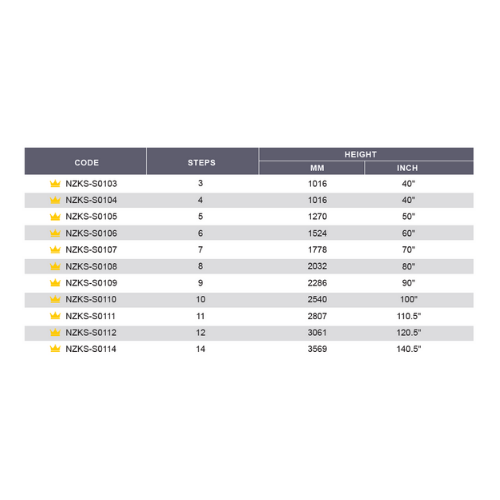 | CODE | STEPS | HEIGHT MM | HEIGHT INCH |
|---|---|---|---|
| NZKS-S0103 | 3 | 1016 | 40" |
| NZKS-S0104 | 4 | 1016 | 40" |
| NZKS-S0105 | 5 | 1270 | 50" |
| NZKS-S0106 | 6 | 1524 | 60" |
| NZKS-S0107 | 7 | 1778 | 70" |
| NZKS-S0108 | 8 | 2032 | 80" |
| NZKS-S0109 | 9 | 2286 | 90" |
| NZKS-S0110 | 10 | 2540 | 100" |
| NZKS-S0111 | 11 | 2807 | 110.5" |
| NZKS-S0112 | 12 | 3061 | 120.5" |
| NZKS-S0114 | 14 | 3569 | 140.5" |